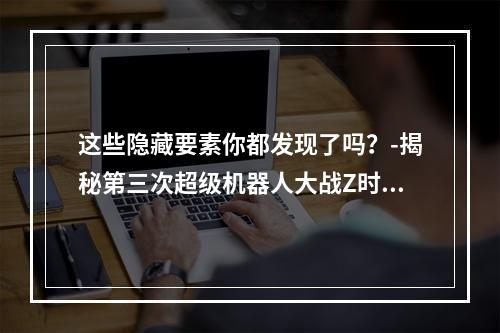 这些隐藏要素你都发现了吗？-揭秘第三次超级机器人大战Z时...